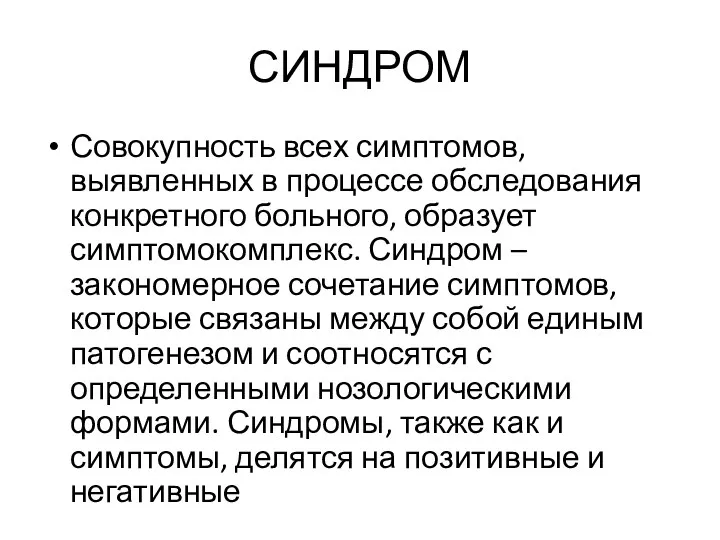 СИНДРОМ

• Совокупность всех симптомов, выявленных в процессе обследования конкретного больного, образует симптомокомплекс. Синдром – закономерное сочетание симптомов, которые связаны между собой единым патогенезом и соотносятся с определенными нозологическими формами. Синдромы, также как и симптомы, делятся на позитивные и негативные